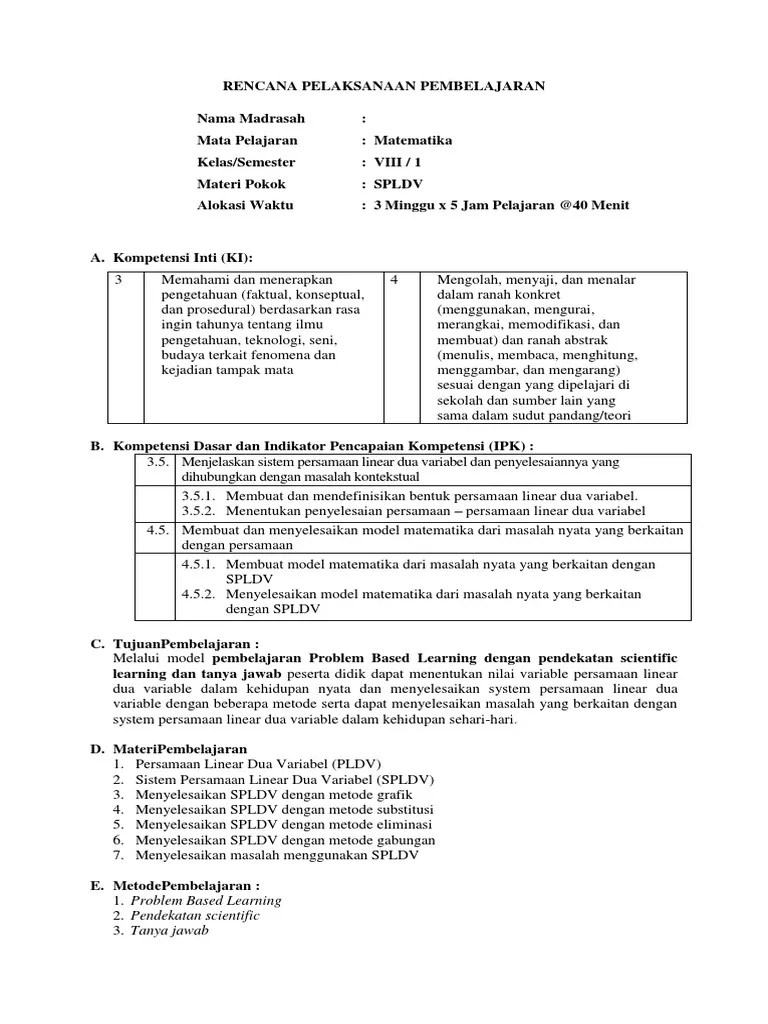 RENCANA PELAKSANAAN PEMBELAJARAN

Nama Madrasah :
Mata Pelajaran : Matematika
Kelas/Semester : VIII / 1
Materi Pokok : SPLDV
Alokasi Waktu : 3 Minggu x 5 Jam Pelajaran @40 Menit

A. Kompetensi Inti (KI):

| 3 | Memahami dan menerapkan pengetahuan (faktual, konseptual, dan prosedural) berdasarkan rasa ingin tahunya tentang ilmu pengetahuan, teknologi, seni, budaya terkait fenomena dan kejadian tampak mata | 4 | Mengolah, menyaji, dan menalar dalam ranah konkret (menggunakan, mengurai, merangkai, memodifikasi, dan membuat) dan ranah abstrak (menulis, membaca, menghitung, menggambar, dan mengarang) sesuai dengan yang dipelajari di sekolah dan sumber lain yang sama dalam sudut pandang/teori |
|---|---|---|---|

B. Kompetensi Dasar dan Indikator Pencapaian Kompetensi (IPK) :

| 3.5. | Menjelaskan sistem persamaan linear dua variabel dan penyelesaiannya yang dihubungkan dengan masalah kontekstual |
|---|---|
| | 3.5.1. Membuat dan mendefinisikan bentuk persamaan linear dua variabel. 3.5.2. Menentukan penyelesaian persamaan – persamaan linear dua variabel |
| 4.5. | Membuat dan menyelesaikan model matematika dari masalah nyata yang berkaitan dengan persamaan |
| | 4.5.1. Membuat model matematika dari masalah nyata yang berkaitan dengan SPLDV 4.5.2. Menyelesaikan model matematika dari masalah nyata yang berkaitan dengan SPLDV |

C. TujuanPembelajaran :
Melalui model pembelajaran Problem Based Learning dengan pendekatan scientific learning dan tanya jawab peserta didik dapat menentukan nilai variable persamaan linear dua variable dalam kehidupan nyata dan menyelesaikan system persamaan linear dua variable dengan beberapa metode serta dapat menyelesaikan masalah yang berkaitan dengan system persamaan linear dua variable dalam kehidupan sehari-hari.

D. MateriPembelajaran
1. Persamaan Linear Dua Variabel (PLDV)
2. Sistem Persamaan Linear Dua Variabel (SPLDV)
3. Menyelesaikan SPLDV dengan metode grafik
4. Menyelesaikan SPLDV dengan metode substitusi
5. Menyelesaikan SPLDV dengan metode eliminasi
6. Menyelesaikan SPLDV dengan metode gabungan
7. Menyelesaikan masalah menggunakan SPLDV

E. MetodePembelajaran :
1. Problem Based Learning
2. Pendekatan scientific
3. Tanya jawab